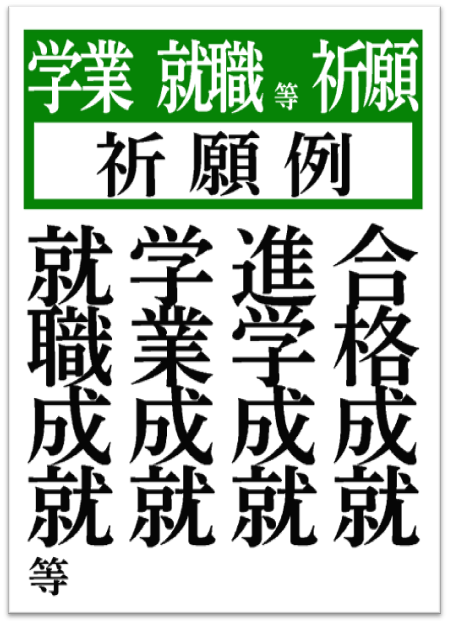 学業 就職 等 祈願

祈願例

合格成就

進学成就

学業成就

就職成就

等